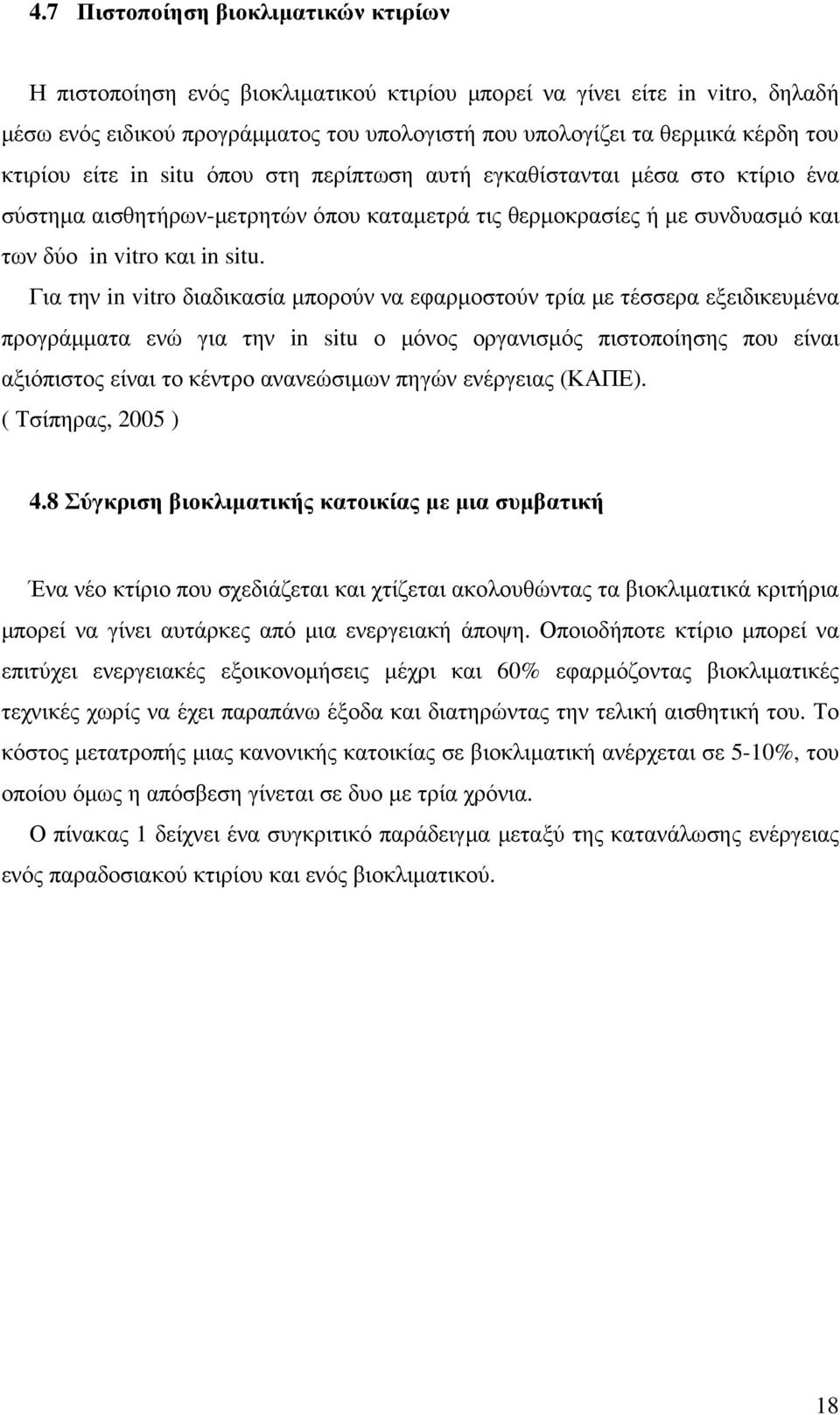 4.7 Πιστοποίηση βιοκλιµατικών κτιρίων

Η πιστοποίηση ενός βιοκλιµατικού κτιρίου µπορεί να γίνει είτε in vitro, δηλαδή µέσω ενός ειδικού προγράµµατος του υπολογιστή που υπολογίζει τα θερµικά κέρδη του κτιρίου είτε in situ όπου στη περίπτωση αυτή εγκαθίστανται µέσα στο κτίριο ένα σύστηµα αισθητήρων-µετρητών όπου καταµετρά τις θερµοκρασίες ή µε συνδυασµό και των δύο in vitro και in situ.

Για την in vitro διαδικασία µπορούν να εφαρµοστούν τρία µε τέσσερα εξειδικευµένα προγράµµατα ενώ για την in situ ο µόνος οργανισµός πιστοποίησης που είναι αξιόπιστος είναι το κέντρο ανανεώσιµων πηγών ενέργειας (ΚΑΠΕ). ( Τσίπηρας, 2005 )

4.8 Σύγκριση βιοκλιµατικής κατοικίας µε µια συµβατική

Ένα νέο κτίριο που σχεδιάζεται και χτίζεται ακολουθώντας τα βιοκλιµατικά κριτήρια µπορεί να γίνει αυτάρκες από µια ενεργειακή άποψη. Οποιοδήποτε κτίριο µπορεί να επιτύχει ενεργειακές εξοικονοµήσεις µέχρι και 60% εφαρµόζοντας βιοκλιµατικές τεχνικές χωρίς να έχει παραπάνω έξοδα και διατηρώντας την τελική αισθητική του. Το κόστος µετατροπής µιας κανονικής κατοικίας σε βιοκλιµατική ανέρχεται σε 5-10%, του οποίου όµως η απόσβεση γίνεται σε δυο µε τρία χρόνια.

Ο πίνακας 1 δείχνει ένα συγκριτικό παράδειγµα µεταξύ της κατανάλωσης ενέργειας ενός παραδοσιακού κτιρίου και ενός βιοκλιµατικού.

18